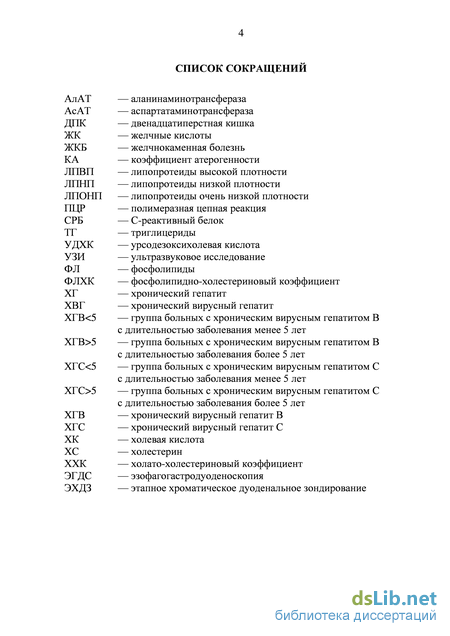 4

СПИСОК СОКРАЩЕНИЙ

АлАТ — аланинаминотрансфераза
АсАТ — аспартатаминотрансфераза
ДПК — двенадцатиперстная кишка
ЖК — желчные кислоты
ЖКБ — желчнокаменная болезнь
КА — коэффициент атерогенности
ЛПВП — липопротеиды высокой плотности
ЛПНП — липопротеиды низкой плотности
ЛПОНП — липопротеиды очень низкой плотности
ПЦР — полимеразная цепная реакция
СРБ — С-реактивный белок
ТГ — триглицериды
УДХК — урсодезоксихолевая кислота
УЗИ — ультразвуковое исследование
ФЛ — фосфолипиды
ФЛХК — фосфолипидно-холестериновый коэффициент
ХГ — хронический гепатит
ХВГ — хронический вирусный гепатит
ХГВ<5 — группа больных с хроническим вирусным гепатитом В с длительностью заболевания менее 5 лет
ХГВ>5 — группа больных с хроническим вирусным гепатитом В с длительностью заболевания более 5 лет
ХГС<5 — группа больных с хроническим вирусным гепатитом С с длительностью заболевания менее 5 лет
ХГС>5 — группа больных с хроническим вирусным гепатитом С с длительностью заболевания более 5 лет
ХГВ — хронический вирусный гепатит В
ХГС — хронический вирусный гепатит С
ХК — холевая кислота
ХС — холестерин
ХХК — холато-холестериновый коэффициент
ЭГДС — эзофагогастродуоденоскопия
ЭХДЗ — этапное хроматическое дуоденальное зондирование

dsLib.net
библиотека диссертаций